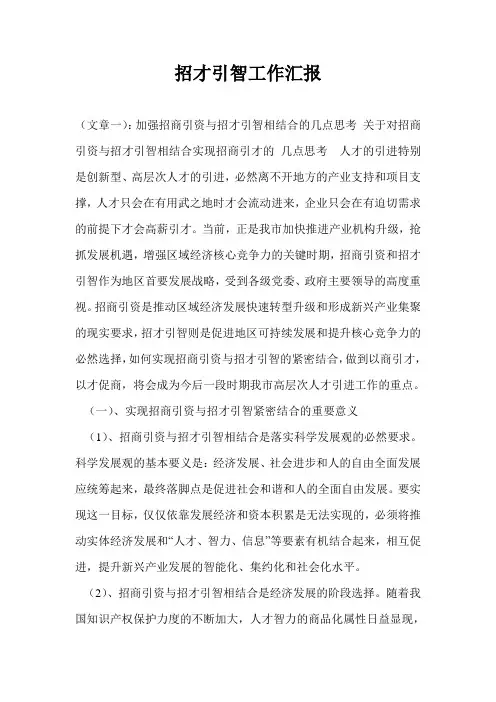 招才引智工作汇报

（文章一）：加强招商引资与招才引智相结合的几点思考 关于对招商引资与招才引智相结合实现招商引才的 几点思考 人才的引进特别是创新型、高层次人才的引进，必然离不开地方的产业支持和项目支撑，人才只会在有用武之地时才会流动进来，企业只会在有迫切需求的前提下才会高薪引才。当前，正是我市加快推进产业机构升级，抢抓发展机遇，增强区域经济核心竞争力的关键时期，招商引资和招才引智作为地区首要发展战略，受到各级党委、政府主要领导的高度重视。招商引资是推动区域经济发展快速转型升级和形成新兴产业集聚的现实要求，招才引智则是促进地区可持续发展和提升核心竞争力的必然选择，如何实现招商引资与招才引智的紧密结合，做到以商引才，以才促商，将会成为今后一段时期我市高层次人才引进工作的重点。

（一）、实现招商引资与招才引智紧密结合的重要意义

（1）、招商引资与招才引智相结合是落实科学发展观的必然要求。科学发展观的基本要义是：经济发展、社会进步和人的自由全面发展应统筹起来，最终落脚点是促进社会和谐和人的全面自由发展。要实现这一目标，仅仅依靠发展经济和资本积累是无法实现的，必须将推动实体经济发展和“人才、智力、信息”等要素有机结合起来，相互促进，提升新兴产业发展的智能化、集约化和社会化水平。

（2）、招商引资与招才引智相结合是经济发展的阶段选择。随着我国知识产权保护力度的不断加大，人才智力的商品化属性日益显现，